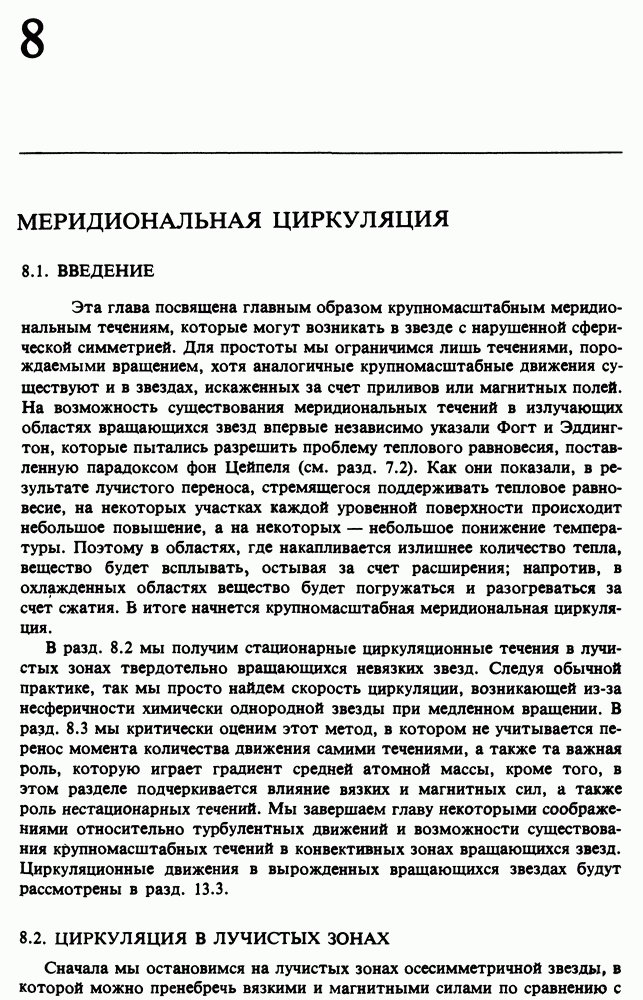 8

МЕРИДИОНАЛЬНАЯ ЦИРКУЛЯЦИЯ

8.1. ВВЕДЕНИЕ

Эта глава посвящена главным образом крупномасштабным меридиональным течениям, которые могут возникать в звезде с нарушенной сферической симметрией. Для простоты мы ограничимся лишь течениями, порождаемыми вращением, хотя аналогичные крупномасштабные движения существуют и в звездах, искаженных за счет приливов или магнитных полей. На возможность существования меридиональных течений в излучающих областях вращающихся звезд впервые независимо указали Фогт и Эддингтон, которые пытались разрешить проблему теплового равновесия, поставленную парадоксом фон Цейпеля (см. разд. 7.2). Как они показали, в результате лучистого переноса, стремящегося поддерживать тепловое равновесие, на некоторых участках каждой уровенной поверхности происходит небольшое повышение, а на некоторых — небольшое понижение температуры. Поэтому в областях, где накапливается излишнее количество тепла, вещество будет всплывать, остывая за счет расширения; напротив, в охлажденных областях вещество будет погружаться и разогреваться за счет сжатия. В итоге начнется крупномасштабная меридиональная циркуляция.

В разд. 8.2 мы получим стационарные циркуляционные течения в лучистых зонах твердотельно вращающихся невязких звезд. Следуя обычной практике, так мы просто найдем скорость циркуляции, возникающей из-за несферичности химически однородной звезды при медленном вращении. В разд. 8.3 мы критически оценим этот метод, в котором не учитывается перенос момента количества движения самими течениями, а также та важная роль, которую играет градиент средней атомной массы, кроме того, в этом разделе подчеркивается влияние вязких и магнитных сил, а также роль нестационарных течений. Мы завершаем главу некоторыми соображениями относительно турбулентных движений и возможности существования крупномасштабных течений в конвективных зонах вращающихся звезд. Циркуляционные движения в вырожденных вращающихся звездах будут рассмотрены в разд. 13.3.

8.2. ЦИРКУЛЯЦИЯ В ЛУЧИСТЫХ ЗОНАХ

Сначала мы остановимся на лучистых зонах осесимметричной звезды, в которой можно пренебречь вязкими и магнитными силами по сравнению с